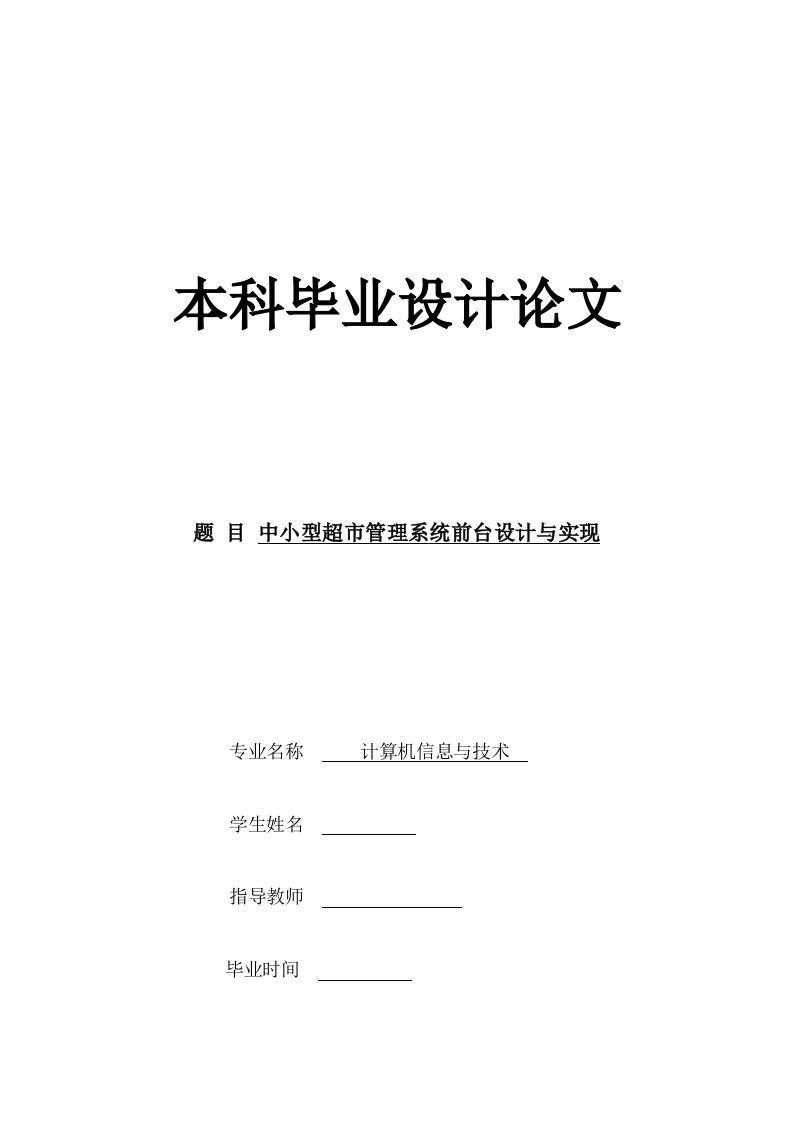 本科毕业设计论文

题 目 中小型超市管理系统前台设计与实现

专业名称 计算机信息与技术

学生姓名

指导教师

毕业时间